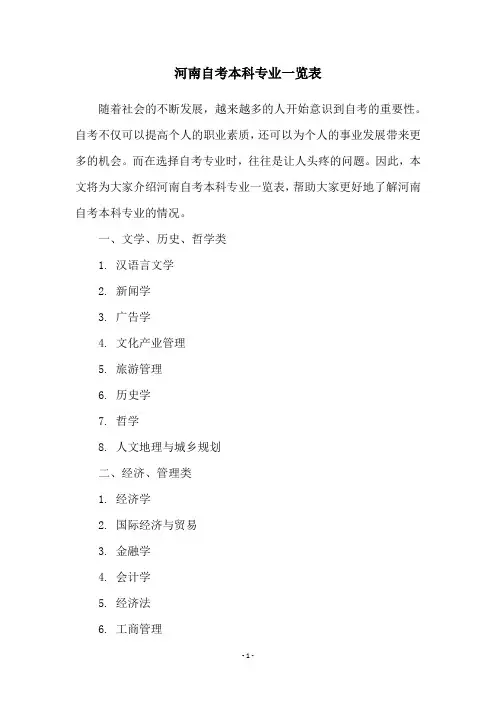 河南自考本科专业一览表

随着社会的不断发展，越来越多的人开始意识到自考的重要性。自考不仅可以提高个人的职业素质，还可以为个人的事业发展带来更多的机会。而在选择自考专业时，往往是让人头疼的问题。因此，本文将为大家介绍河南自考本科专业一览表，帮助大家更好地了解河南自考本科专业的情况。

一、文学、历史、哲学类

1. 汉语言文学

2. 新闻学

3. 广告学

4. 文化产业管理

5. 旅游管理

6. 历史学

7. 哲学

8. 人文地理与城乡规划

二、经济、管理类

1. 经济学

2. 国际经济与贸易

3. 金融学

4. 会计学

5. 经济法

6. 工商管理

- 1 -